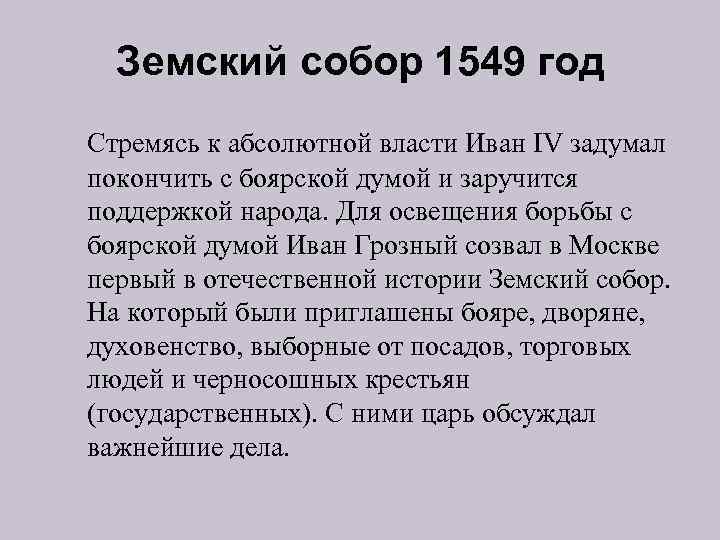 Земский собор 1549 год

Стремясь к абсолютной власти Иван IV задумал покончить с боярской думой и заручится поддержкой народа. Для освещения борьбы с боярской думой Иван Грозный созвал в Москве первый в отечественной истории Земский собор. На который были приглашены бояре, дворяне, духовенство, выборные от посадов, торговых людей и черносошных крестьян (государственных). С ними царь обсуждал важнейшие дела.